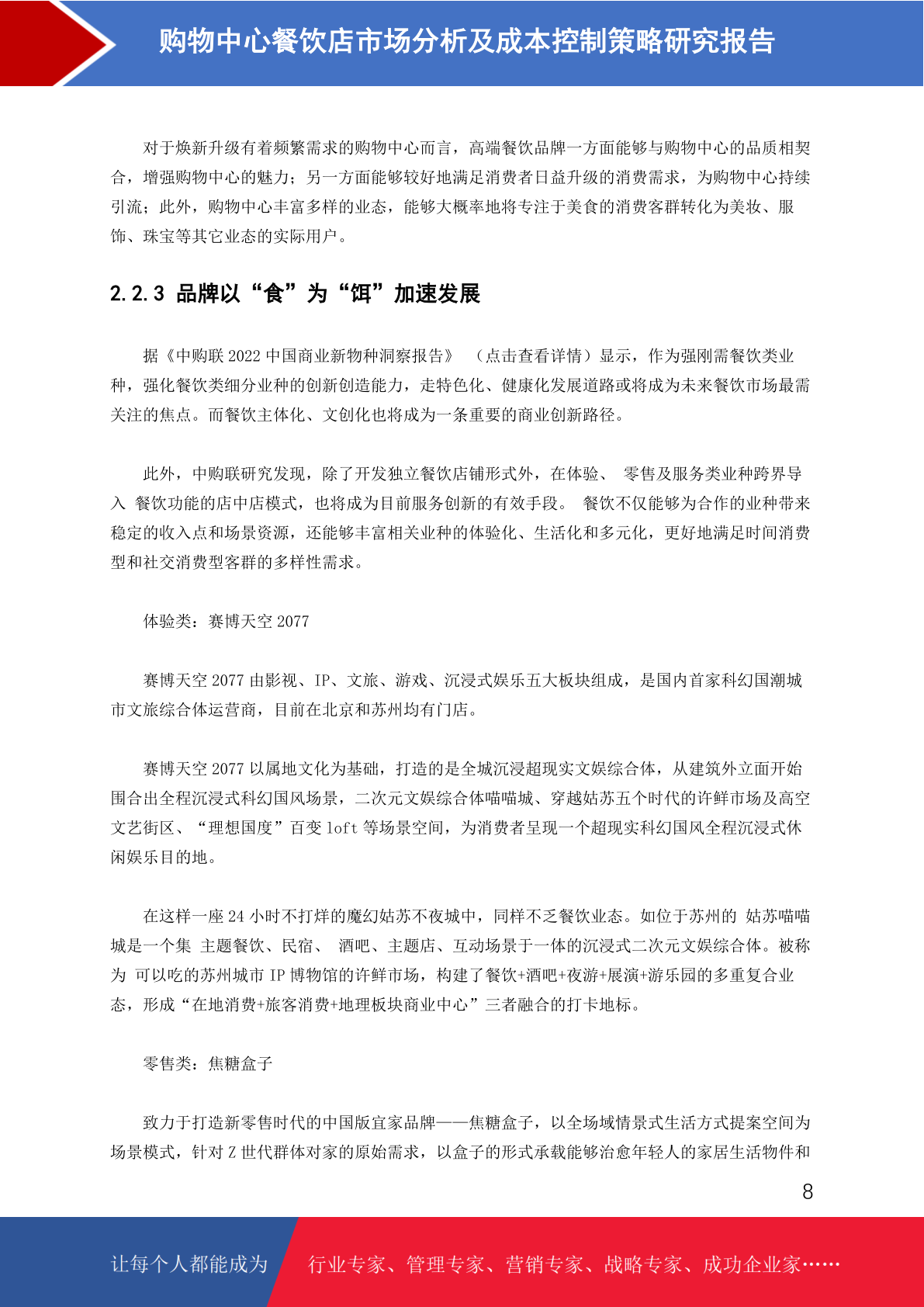 购物中心餐饮店市场分析及成本控制策略研究报告

对于焕新升级有着频繁需求的购物中心而言，高端餐饮品牌一方面能够与购物中心的品质相契合，增强购物中心的魅力；另一方面能够较好地满足消费者日益升级的消费需求，为购物中心持续引流；此外，购物中心丰富多样的业态，能够大概率地将专注于美食的消费客群转化为美妆、服饰、珠宝等其它业态的实际用户。

2.2.3 品牌以“食”为“饵”加速发展

据《中购联 2022 中国商业新物种洞察报告》 （点击查看详情）显示，作为强刚需餐饮类业种，强化餐饮类细分业种的创新创造能力，走特色化、健康化发展道路或将成为未来餐饮市场最需关注的焦点。而餐饮主体化、文创化也将成为一条重要的商业创新路径。

此外，中购联研究发现，除了开发独立餐饮店铺形式外，在体验、 零售及服务类业种跨界导入 餐饮功能的店中店模式，也将成为目前服务创新的有效手段。 餐饮不仅能够为合作的业种带来稳定的收入点和场景资源，还能够丰富相关业种的体验化、生活化和多元化，更好地满足时间消费型和社交消费型客群的多样性需求。

体验类：赛博天空 2077

赛博天空 2077 由影视、IP、文旅、游戏、沉浸式娱乐五大板块组成，是国内首家科幻国潮城市文旅综合体运营商，目前在北京和苏州均有门店。

赛博天空 2077 以属地文化为基础，打造的是全城沉浸超现实文娱综合体，从建筑外立面开始围合出全程沉浸式科幻国风场景，二次元文娱综合体喵喵城、穿越姑苏五个时代的许鲜市场及高空文艺街区、“理想国度”百变 loft 等场景空间，为消费者呈现一个超现实科幻国风全程沉浸式休闲娱乐目的地。

在这样一座 24 小时不打烊的魔幻姑苏不夜城中，同样不乏餐饮业态。如位于苏州的 姑苏喵喵城是一个集 主题餐饮、民宿、 酒吧、主题店、互动场景于一体的沉浸式二次元文娱综合体。被称为 可以吃的苏州城市 IP 博物馆的许鲜市场，构建了餐饮+酒吧+夜游+展演+游乐园的多重复合业态，形成“在地消费+旅客消费+地理板块商业中心”三者融合的打卡地标。

零售类：焦糖盒子

致力于打造新零售时代的中国版宜家品牌——焦糖盒子，以全场域情景式生活方式提案空间为场景模式，针对 Z 世代群体对家的原始需求，以盒子的形式承载能够治愈年轻人的家居生活物件和

8

让每个人都能成为 行业专家、管理专家、营销专家、战略专家、成功企业家……